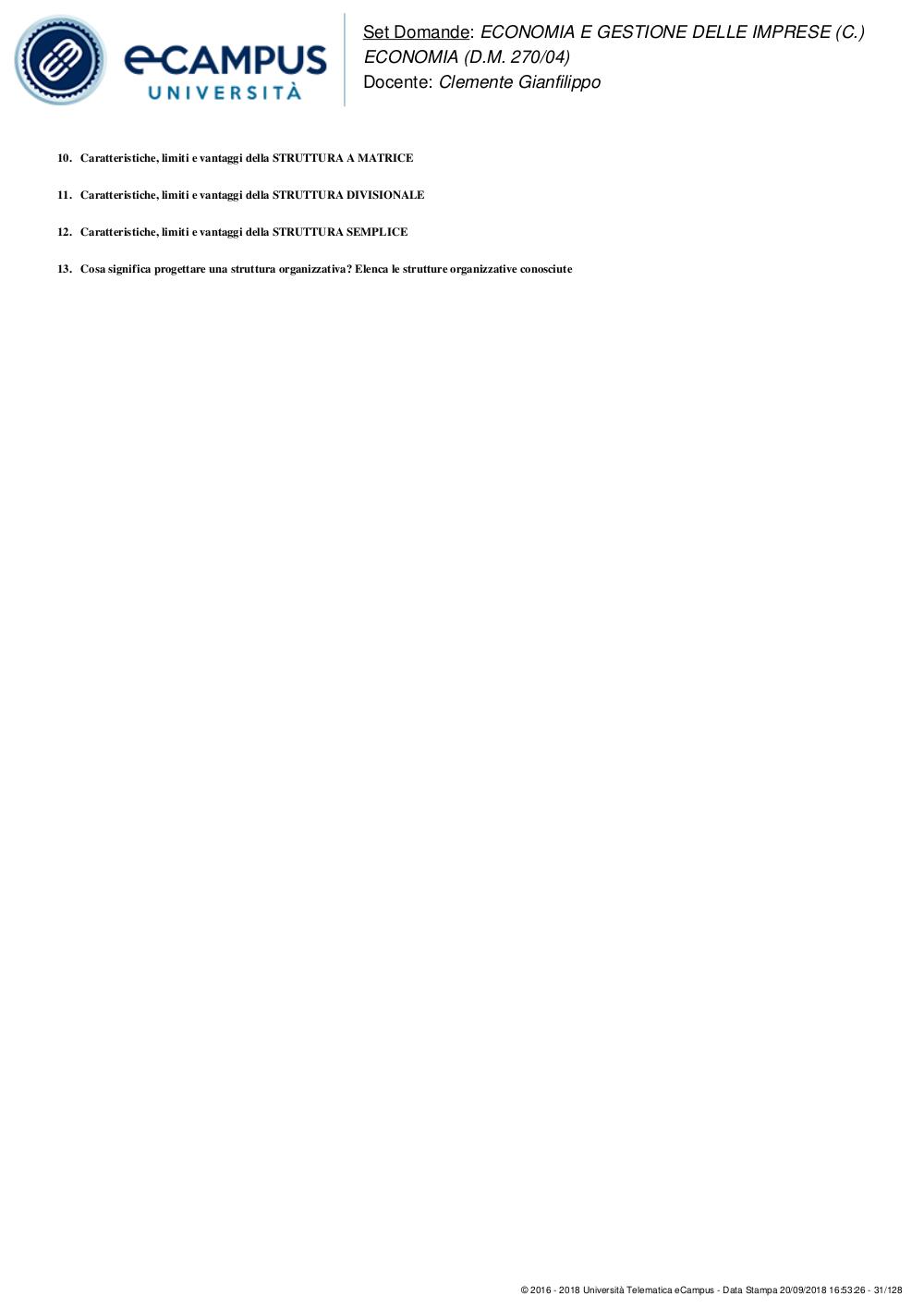 eCAMPUS
UNIVERSITÀ

Set Domande: ECONOMIA E GESTIONE DELLE IMPRESE (C.)
ECONOMIA (D.M. 270/04)
Docente: Clemente Gianfilippo

10. Caratteristiche, limiti e vantaggi della STRUTTURA A MATRICE

11. Caratteristiche, limiti e vantaggi della STRUTTURA DIVISIONALE

12. Caratteristiche, limiti e vantaggi della STRUTTURA SEMPLICE

13. Cosa significa progettare una struttura organizzativa? Elenca le strutture organizzative conosciute

© 2016 - 2018 Università Telematica eCampus - Data Stampa 20/09/2018 16:53:26 - 31/128